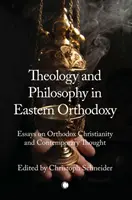 Theology and Philosophy in Eastern Orthodoxy

Essays on Orthodox Christianity and Contemporary Thought

Edited by Christoph Schneider